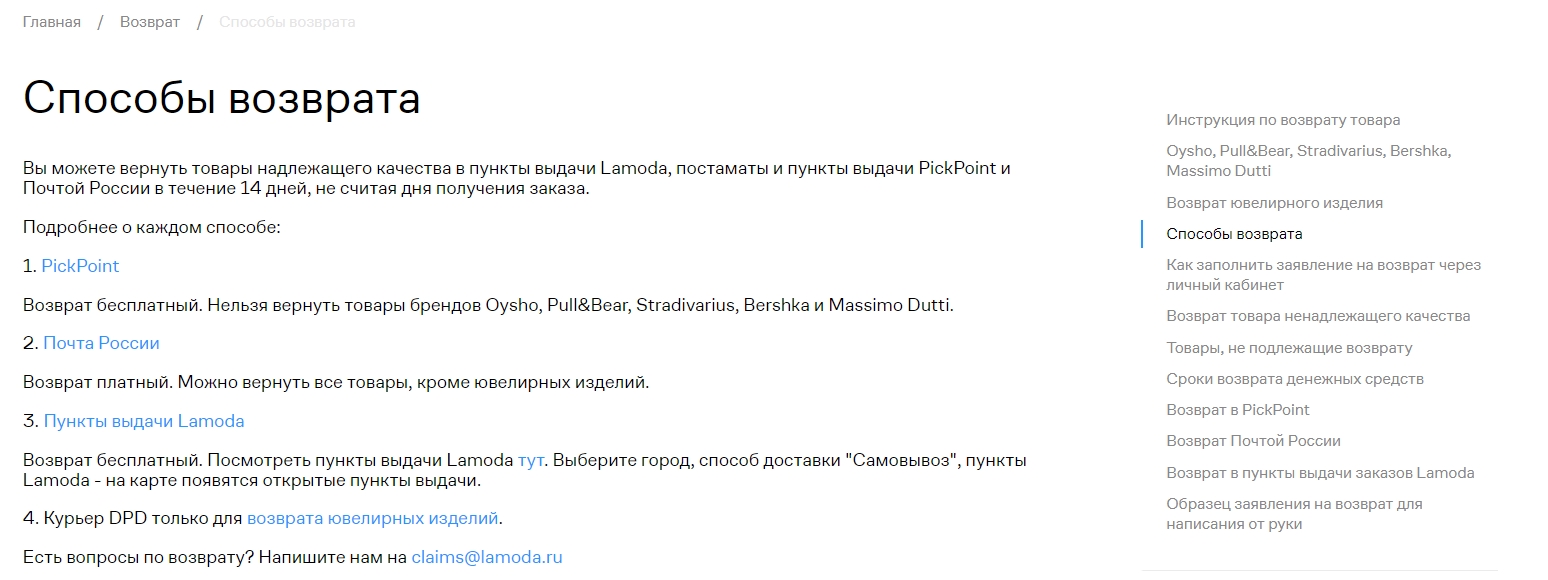 Главная / Возврат / Способы возврата

Способы возврата

Вы можете вернуть товары надлежащего качества в пункты выдачи Lamoda, постаматы и пункты выдачи PickPoint и Почтой России в течение 14 дней, не считая дня получения заказа.

Подробнее о каждом способе:

1. PickPoint

Возврат бесплатный. Нельзя вернуть товары брендов Oysho, Pull&Bear, Stradivarius, Bershka и Massimo Dutti.

2. Почта России

Возврат платный. Можно вернуть все товары, кроме ювелирных изделий.

3. Пункты выдачи Lamoda

Возврат бесплатный. Посмотреть пункты выдачи Lamoda тут. Выберите город, способ доставки "Самовывоз", пункты Lamoda - на карте появятся открытые пункты выдачи.

4. Курьер DPD только для возврата ювелирных изделий.

Есть вопросы по возврату? Напишите нам на claims@lamoda.ru

Инструкция по возврату товара
Oysho, Pull&Bear, Stradivarius, Bershka, Massimo Dutti
Возврат ювелирного изделия
Способы возврата
Как заполнить заявление на возврат через личный кабинет
Возврат товара ненадлежащего качества
Товары, не подлежащие возврату
Сроки возврата денежных средств
Возврат в PickPoint
Возврат Почтой России
Возврат в пункты выдачи заказов Lamoda
Образец заявления на возврат для написания от руки